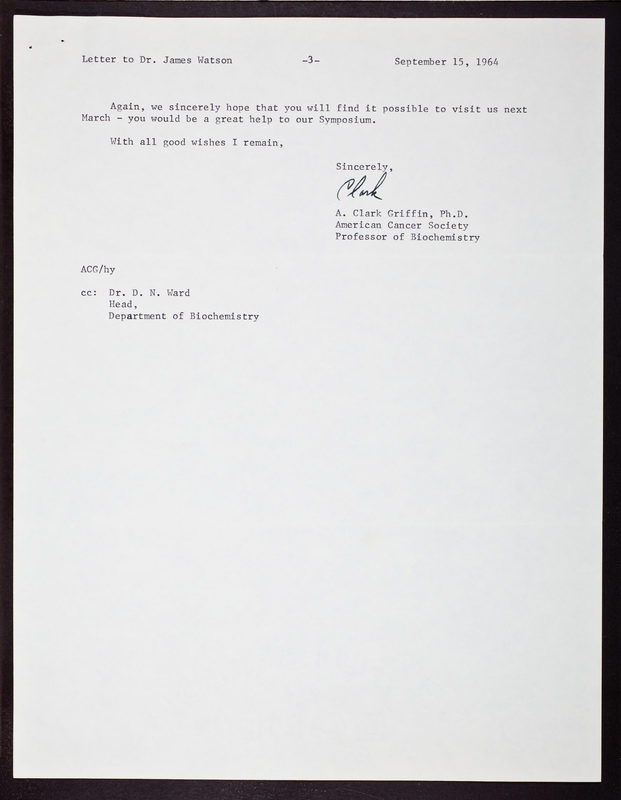 Letter to Dr. James Watson -3- September 15, 1964

Again, we sincerely hope that you will find it possible to visit us next March - you would be a great help to our Symposium.

With all good wishes I remain,

Sincerely,

Clark

A. Clark Griffin, Ph.D.
American Cancer Society
Professor of Biochemistry

ACG/hy

cc: Dr. D. N. Ward
Head,
Department of Biochemistry